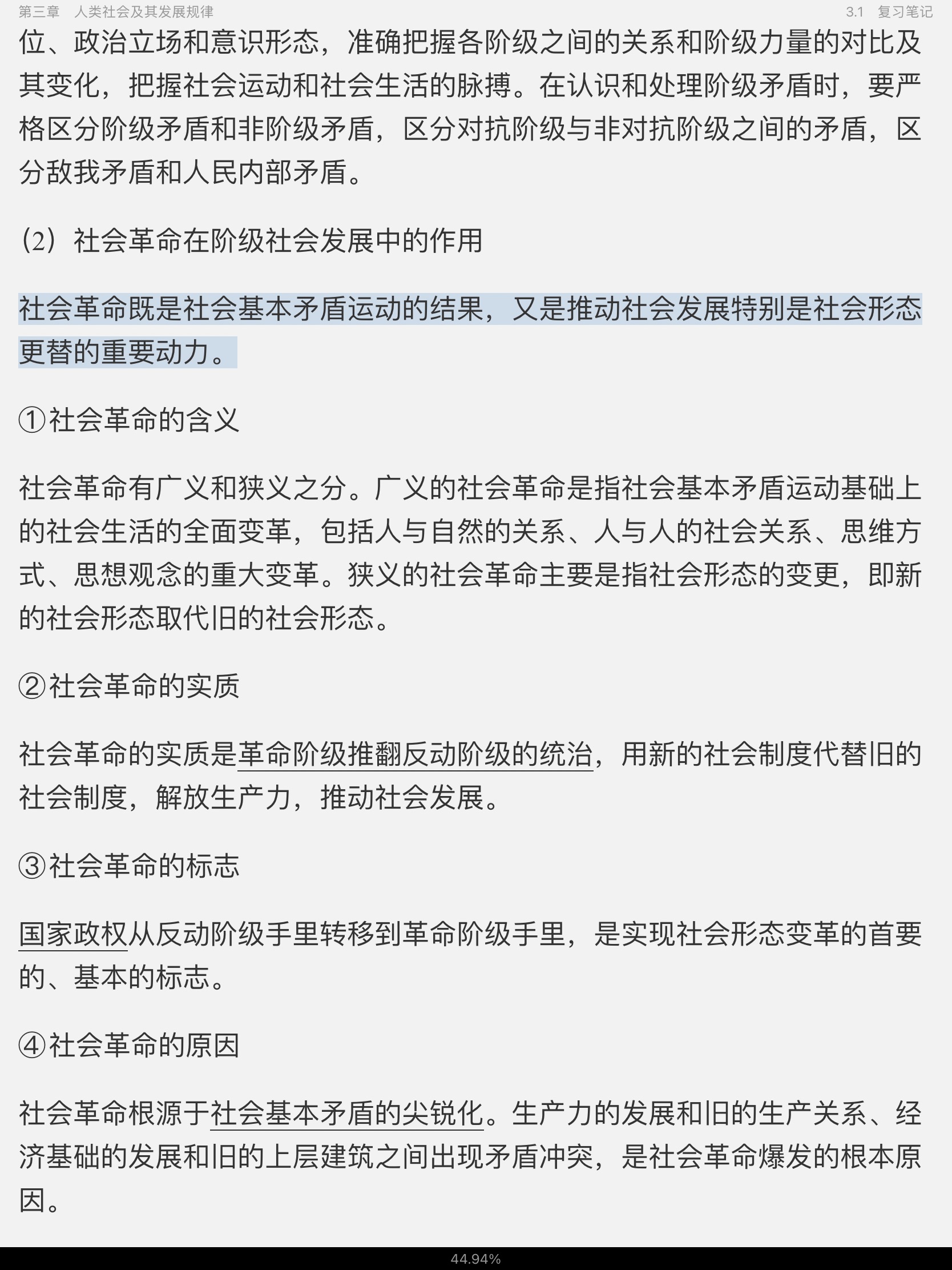 第三章　人类社会及其发展规律

3.1　复习笔记

位、政治立场和意识形态，准确把握各阶级之间的关系和阶级力量的对比及其变化，把握社会运动和社会生活的脉搏。在认识和处理阶级矛盾时，要严格区分阶级矛盾和非阶级矛盾，区分对抗阶级与非对抗阶级之间的矛盾，区分敌我矛盾和人民内部矛盾。

（2）社会革命在阶级社会发展中的作用

社会革命既是社会基本矛盾运动的结果，又是推动社会发展特别是社会形态更替的重要动力。

①社会革命的含义

社会革命有广义和狭义之分。广义的社会革命是指社会基本矛盾运动基础上的社会生活的全面变革，包括人与自然的关系、人与人的社会关系、思维方式、思想观念的重大变革。狭义的社会革命主要是指社会形态的变更，即新的社会形态取代旧的社会形态。

②社会革命的实质

社会革命的实质是革命阶级推翻反动阶级的统治，用新的社会制度代替旧的社会制度，解放生产力，推动社会发展。

③社会革命的标志

国家政权从反动阶级手里转移到革命阶级手里，是实现社会形态变革的首要的、基本的标志。

④社会革命的原因

社会革命根源于社会基本矛盾的尖锐化。生产力的发展和旧的生产关系、经济基础的发展和旧的上层建筑之间出现矛盾冲突，是社会革命爆发的根本原因。

44.94%